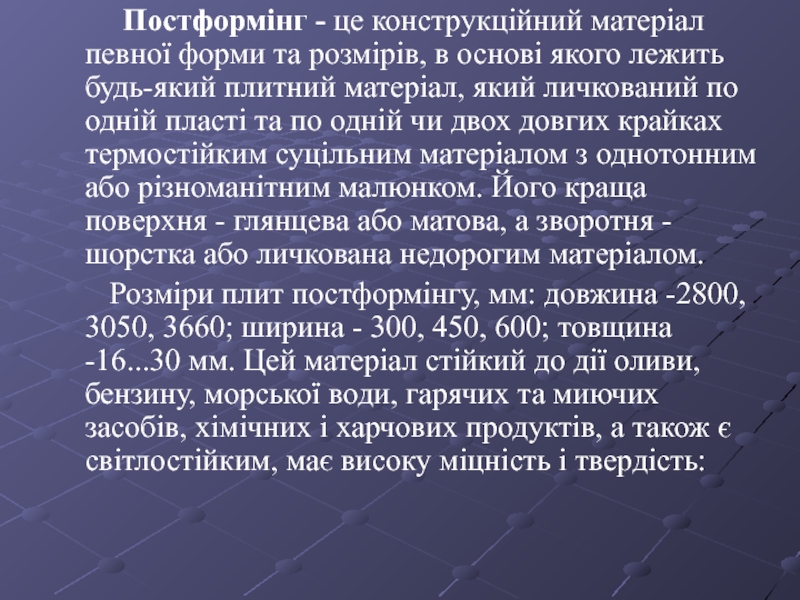 Постформінг - це конструкційний матеріал певної форми та розмірів, в основі якого лежить будь-який плитний матеріал, який личкований по одній пласті та по одній чи двох довгих крайках термостійким суцільним матеріалом з однотонним або різноманітним малюнком. Його краща поверхня - глянцева або матова, а зворотня - шорстка або личкована недорогим матеріалом.

Розміри плит постформінгу, мм: довжина -2800, 3050, 3660; ширина - 300, 450, 600; товщина -16...30 мм. Цей матеріал стійкий до дії оливи, бензину, морської води, гарячих та миючих засобів, хімічних і харчових продуктів, а також є світлостійким, має високу міцність і твердість: